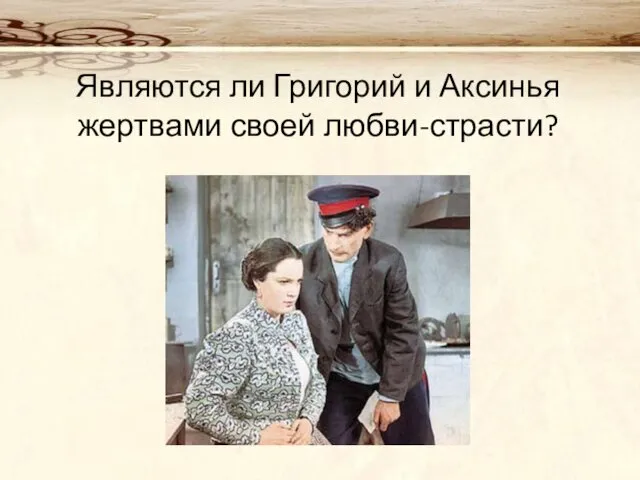 Являются ли Григорий и Аксинья жертвами своей любви-страсти?